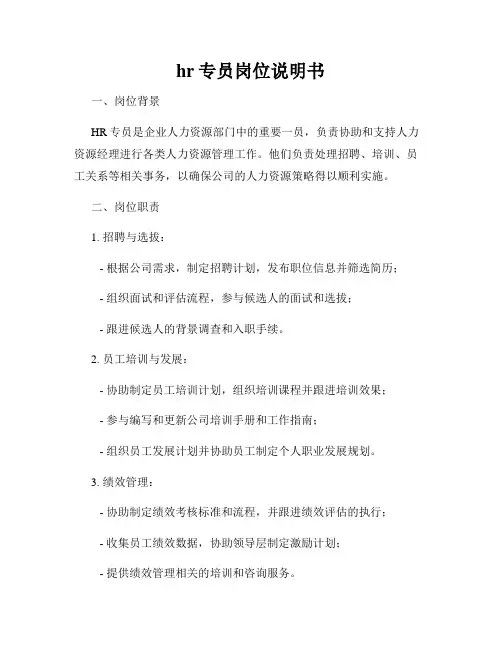 hr 专员岗位说明书

一、岗位背景

HR 专员是企业人力资源部门中的重要一员，负责协助和支持人力资源经理进行各类人力资源管理工作。他们负责处理招聘、培训、员工关系等相关事务，以确保公司的人力资源策略得以顺利实施。

二、岗位职责

1. 招聘与选拔：

- 根据公司需求，制定招聘计划，发布职位信息并筛选简历；

- 组织面试和评估流程，参与候选人的面试和选拔；

- 跟进候选人的背景调查和入职手续。

2. 员工培训与发展：

- 协助制定员工培训计划，组织培训课程并跟进培训效果；

- 参与编写和更新公司培训手册和工作指南；

- 组织员工发展计划并协助员工制定个人职业发展规划。

3. 绩效管理：

- 协助制定绩效考核标准和流程，并跟进绩效评估的执行；

- 收集员工绩效数据，协助领导层制定激励计划；

- 提供绩效管理相关的培训和咨询服务。